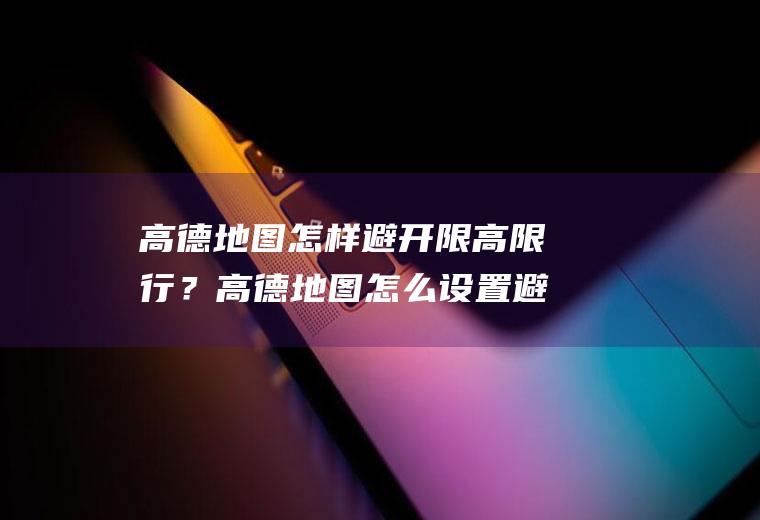 高德地图怎样避开限高限行？高德地图怎么设置避